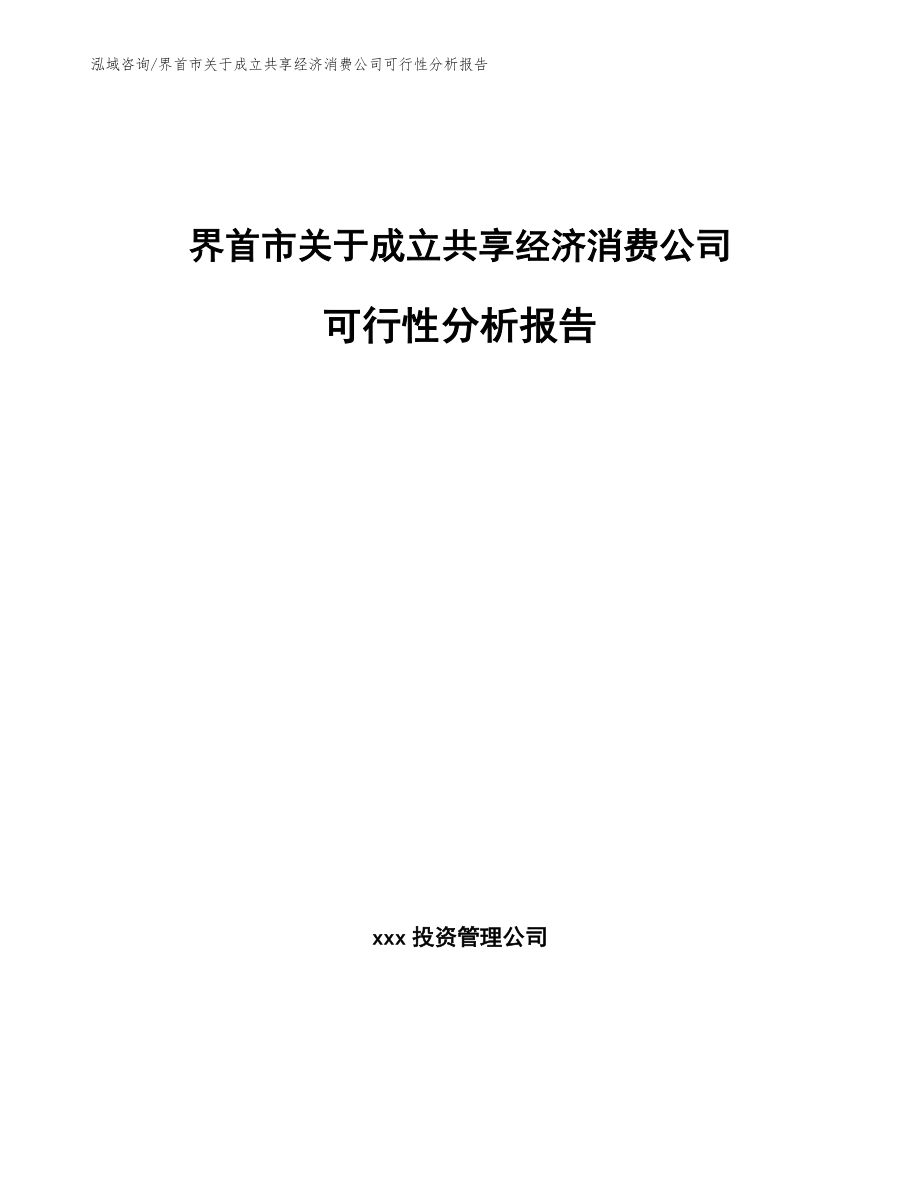 泓域咨询/界首市关于成立共享经济消费公司可行性分析报告

界首市关于成立共享经济消费公司

可行性分析报告

xxx 投资管理公司